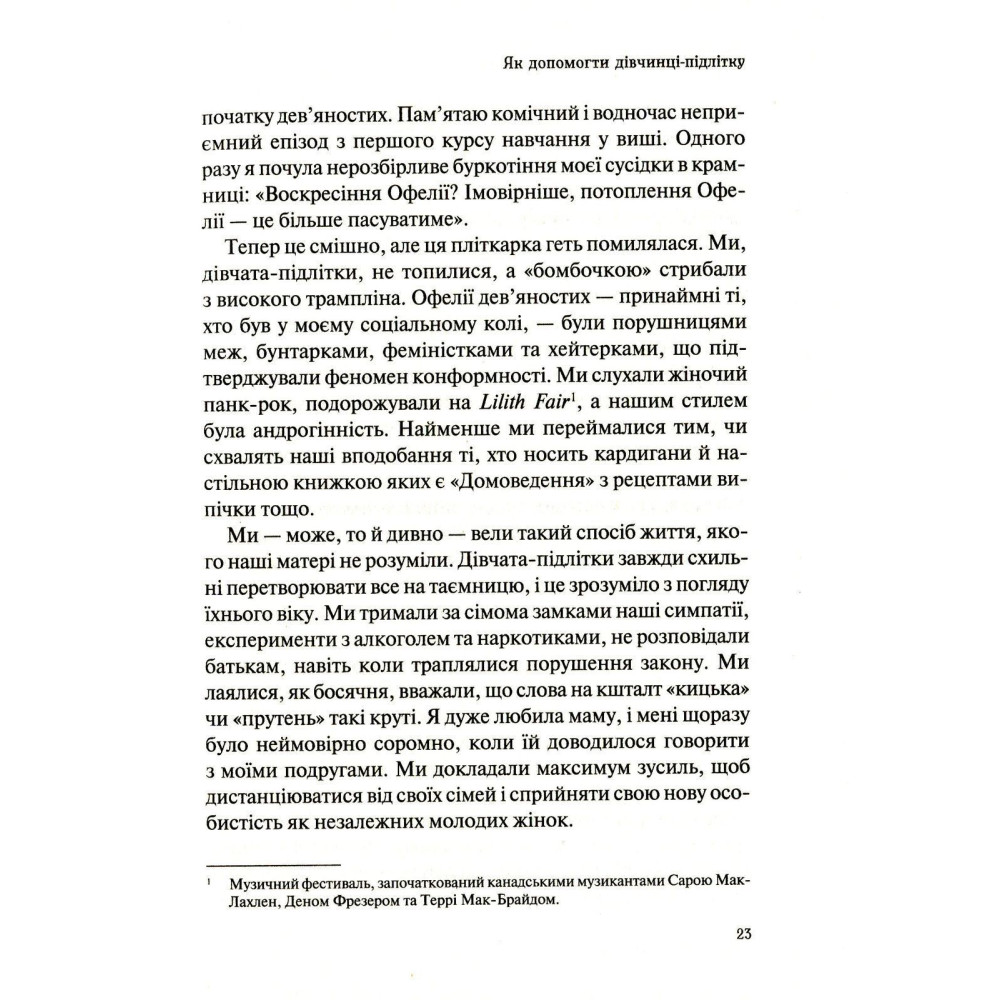 Як допомогти дівчинці-підлітку

початку дев'яностих. Пам'ятаю комічний і водночас неприємний епізод з першого курсу навчання у виші. Одного разу я почула нерозбірливе буркотіння моєї сусідки в крамниці: «Воскресіння Офелії? Імовірніше, потоплення Офелії — це більше пасуватиме».

Тепер це смішно, але ця пліткарка геть помилялася. Ми, дівчата-підлітки, не топилися, а «бомбочкою» стрибали з високого трампліна. Офелії дев'яностих — принаймні ті, хто був у моєму соціальному колі, — були порушницями меж, бунтарками, феміністками та хейтерками, що підтверджували феномен конформності. Ми слухали жіночий панк-рок, подорожували на Lilith Fair$^1$, а нашим стилем була андрогінність. Найменше ми переймалися тим, чи схвалять наші вподобання ті, хто носить кардигани й настільною книжкою яких є «Домоведення» з рецептами випічки тощо.

Ми — може, то й дивно — вели такий спосіб життя, якого наші матері не розуміли. Дівчата-підлітки завжди схильні перетворювати все на таємницю, і це зрозуміло з погляду їхнього віку. Ми тримали за сімома замками наші симпатії, експерименти з алкоголем та наркотиками, не розповідали батькам, навіть коли траплялися порушення закону. Ми лаялися, як босячня, вважали, що слова на кшталт «кицька» чи «прутень» такі круті. Я дуже любила маму, і мені щоразу було неймовірно соромно, коли їй доводилося говорити з моїми подругами. Ми докладали максимум зусиль, щоб дистанціюватися від своїх сімей і сприйняти свою нову особистість як незалежних молодих жінок.

$^1$ Музичний фестиваль, започаткований канадськими музикантами Сарою Мак-Лахлен, Деном Фрезером та Террі Мак-Брайдом.

23